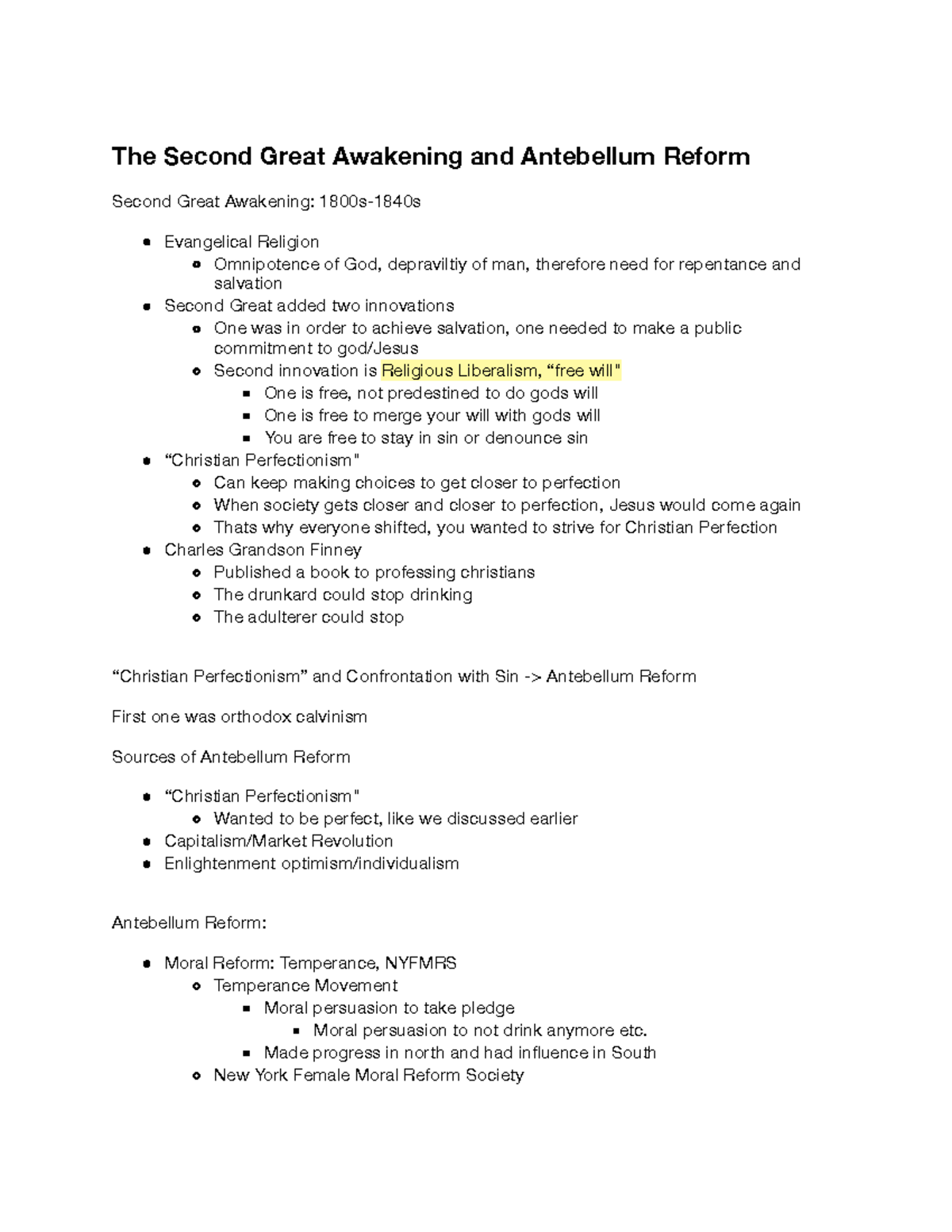 The Second Great Awakening and Antebellum Reform

Second Great Awakening: 1800s-1840s

- Evangelical Religion
  - Omnipotence of God, depraviltiy of man, therefore need for repentance and salvation
- Second Great added two innovations
  - One was in order to achieve salvation, one needed to make a public commitment to god/Jesus
  - Second innovation is Religious Liberalism, “free will"
    - One is free, not predestined to do gods will
    - One is free to merge your will with gods will
    - You are free to stay in sin or denounce sin
- “Christian Perfectionism"
  - Can keep making choices to get closer to perfection
  - When society gets closer and closer to perfection, Jesus would come again
  - Thats why everyone shifted, you wanted to strive for Christian Perfection
- Charles Grandson Finney
  - Published a book to professing christians
  - The drunkard could stop drinking
  - The adulterer could stop

“Christian Perfectionism” and Confrontation with Sin -> Antebellum Reform

First one was orthodox calvinism

Sources of Antebellum Reform

- “Christian Perfectionism"
  - Wanted to be perfect, like we discussed earlier
- Capitalism/Market Revolution
- Enlightenment optimism/individualism

Antebellum Reform:

- Moral Reform: Temperance, NYFMRS
  - Temperance Movement
    - Moral persuasion to take pledge
      - Moral persuasion to not drink anymore etc.
    - Made progress in north and had influence in South
  - New York Female Moral Reform Society